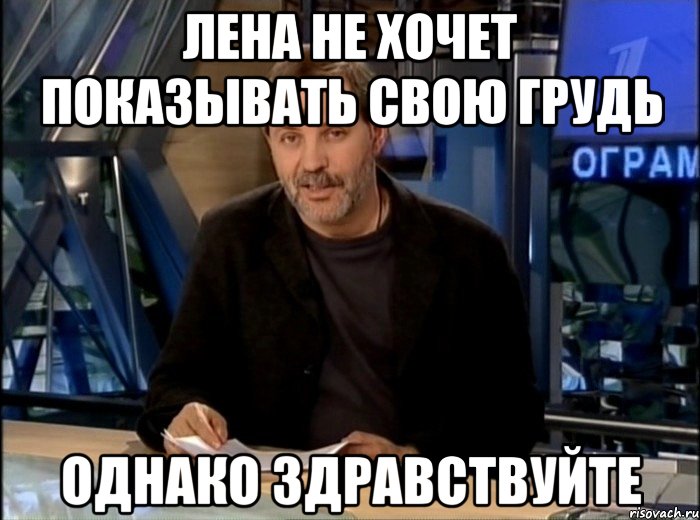 ЛЕНА НЕ ХОЧЕТ ПОКАЗЫВАТЬ СВОЮ ГРУДЬ

1

ОГРАМ

ОДНАКО ЗДРАВСТВУЙТЕ

risovach.ru